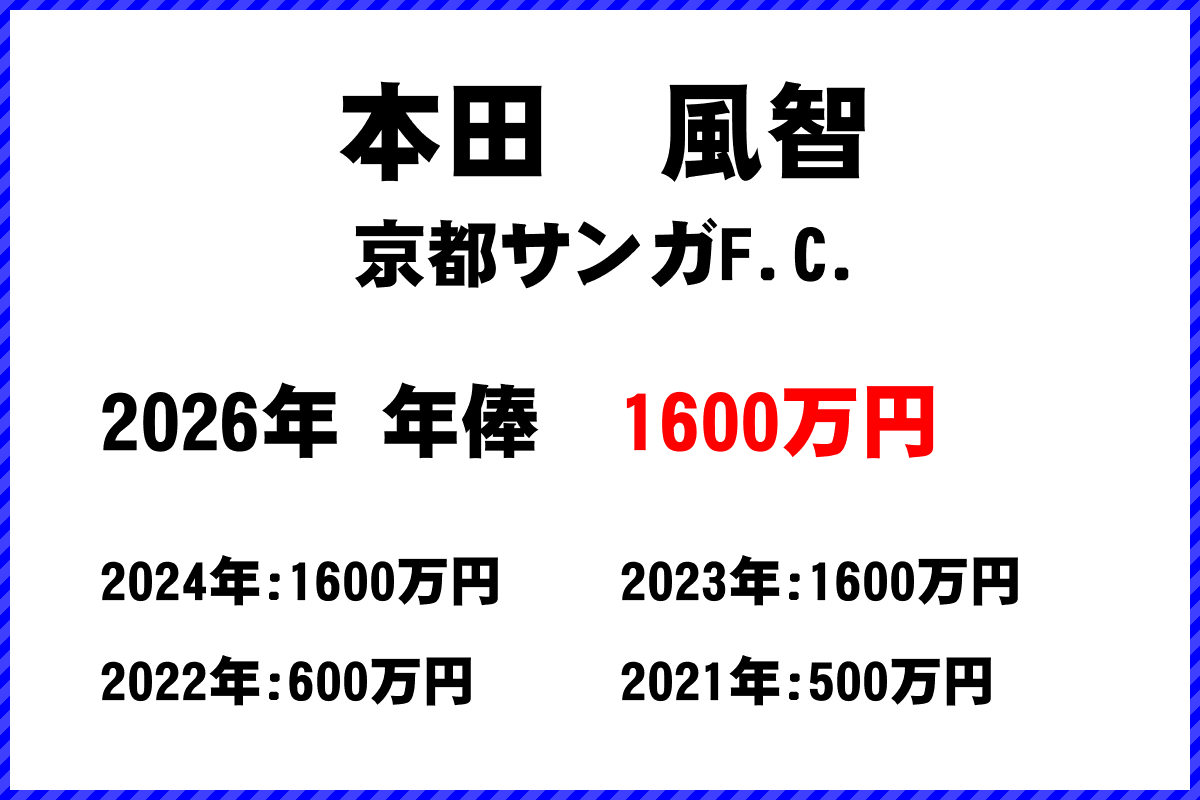 本田　風智

京都サンガF.C.

2026年　年俸　1600万円

2024年:1600万円
2023年:1600万円
2022年:600万円
2021年:500万円